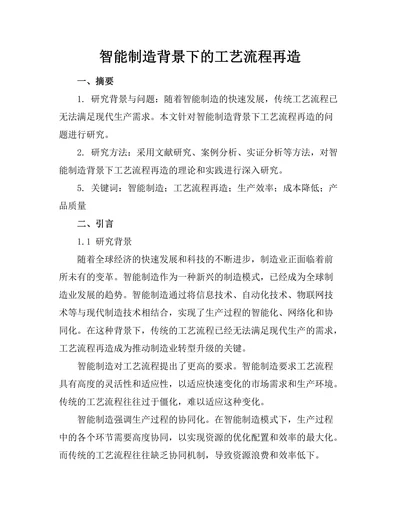 智能制造背景下的工艺流程再造

一、摘要

1. 研究背景与问题：随着智能制造的快速发展，传统工艺流程已无法满足现代生产需求。本文针对智能制造背景下工艺流程再造的问题进行研究。

2. 研究方法：采用文献研究、案例分析、实证分析等方法，对智能制造背景下工艺流程再造的理论和实践进行深入研究。

5. 关键词：智能制造；工艺流程再造；生产效率；成本降低；产品质量

二、引言

1.1 研究背景

随着全球经济的快速发展和科技的不断进步，制造业正面临着前所未有的变革。智能制造作为一种新兴的制造模式，已经成为全球制造业发展的趋势。智能制造通过将信息技术、自动化技术、物联网技术等与现代制造技术相结合，实现了生产过程的智能化、网络化和协同化。在这种背景下，传统的工艺流程已经无法满足现代生产的需求，工艺流程再造成为推动制造业转型升级的关键。

智能制造对工艺流程提出了更高的要求。智能制造要求工艺流程具有高度的灵活性和适应性，以适应快速变化的市场需求和生产环境。传统的工艺流程往往过于僵化，难以适应这种变化。

智能制造强调生产过程的协同化。在智能制造模式下，生产过程中的各个环节需要高度协同，以实现资源的优化配置和效率的最大化。而传统的工艺流程往往缺乏协同机制，导致资源浪费和效率低下。